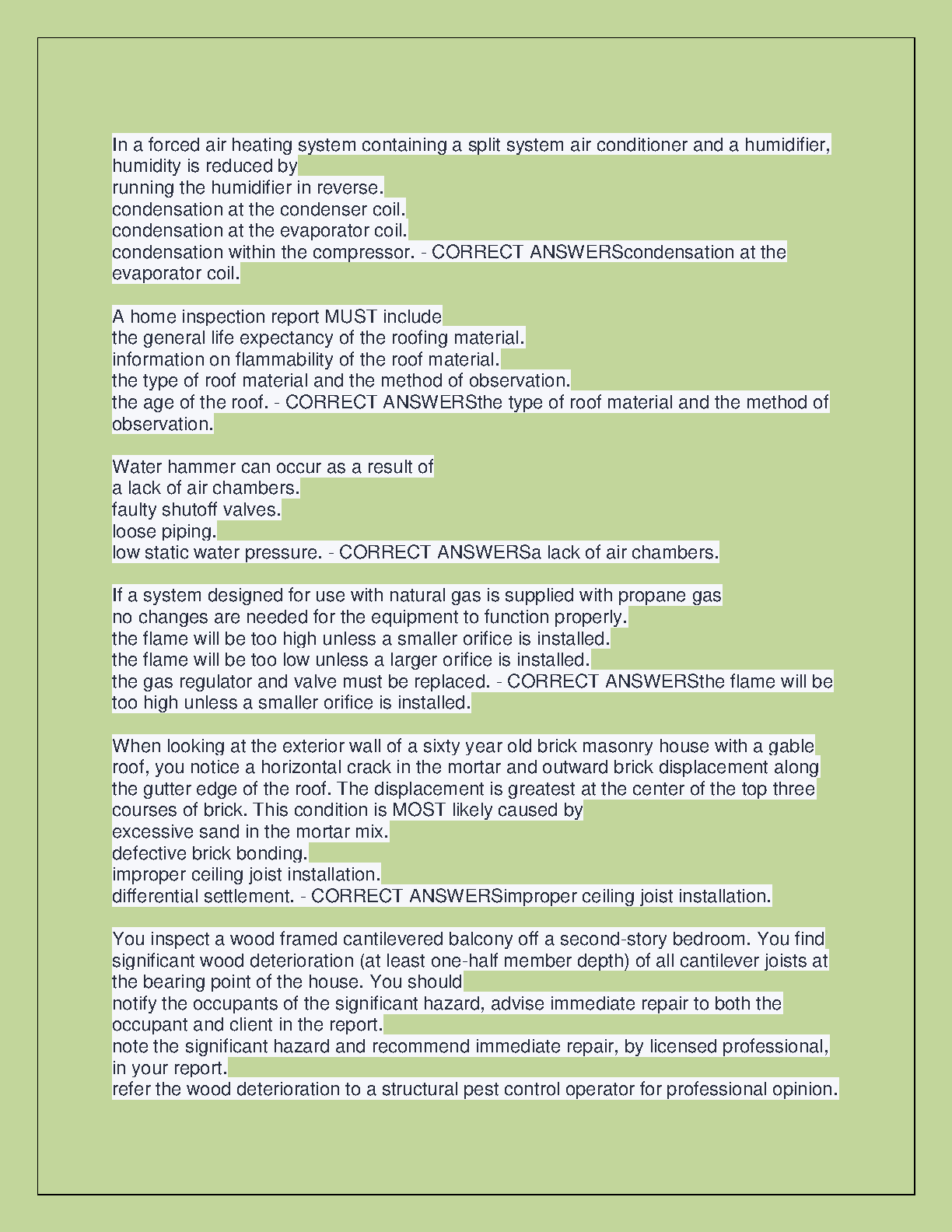 In a forced air heating system containing a split system air conditioner and a humidifier, humidity is reduced by
running the humidifier in reverse.
condensation at the condenser coil.
condensation at the evaporator coil.
condensation within the compressor. - CORRECT ANSWERScondensation at the evaporator coil.

A home inspection report MUST include
the general life expectancy of the roofing material.
information on flammability of the roof material.
the type of roof material and the method of observation.
the age of the roof. - CORRECT ANSWERSthe type of roof material and the method of observation.

Water hammer can occur as a result of
a lack of air chambers.
faulty shutoff valves.
loose piping.
low static water pressure. - CORRECT ANSWERSa lack of air chambers.

If a system designed for use with natural gas is supplied with propane gas
no changes are needed for the equipment to function properly.
the flame will be too high unless a smaller orifice is installed.
the flame will be too low unless a larger orifice is installed.
the gas regulator and valve must be replaced. - CORRECT ANSWERSthe flame will be too high unless a smaller orifice is installed.

When looking at the exterior wall of a sixty year old brick masonry house with a gable roof, you notice a horizontal crack in the mortar and outward brick displacement along the gutter edge of the roof. The displacement is greatest at the center of the top three courses of brick. This condition is MOST likely caused by
excessive sand in the mortar mix.
defective brick bonding.
improper ceiling joist installation.
differential settlement. - CORRECT ANSWERSimproper ceiling joist installation.

You inspect a wood framed cantilevered balcony off a second-story bedroom. You find significant wood deterioration (at least one-half member depth) of all cantilever joists at the bearing point of the house. You should
notify the occupants of the significant hazard, advise immediate repair to both the occupant and client in the report.
note the significant hazard and recommend immediate repair, by licensed professional, in your report.
refer the wood deterioration to a structural pest control operator for professional opinion.